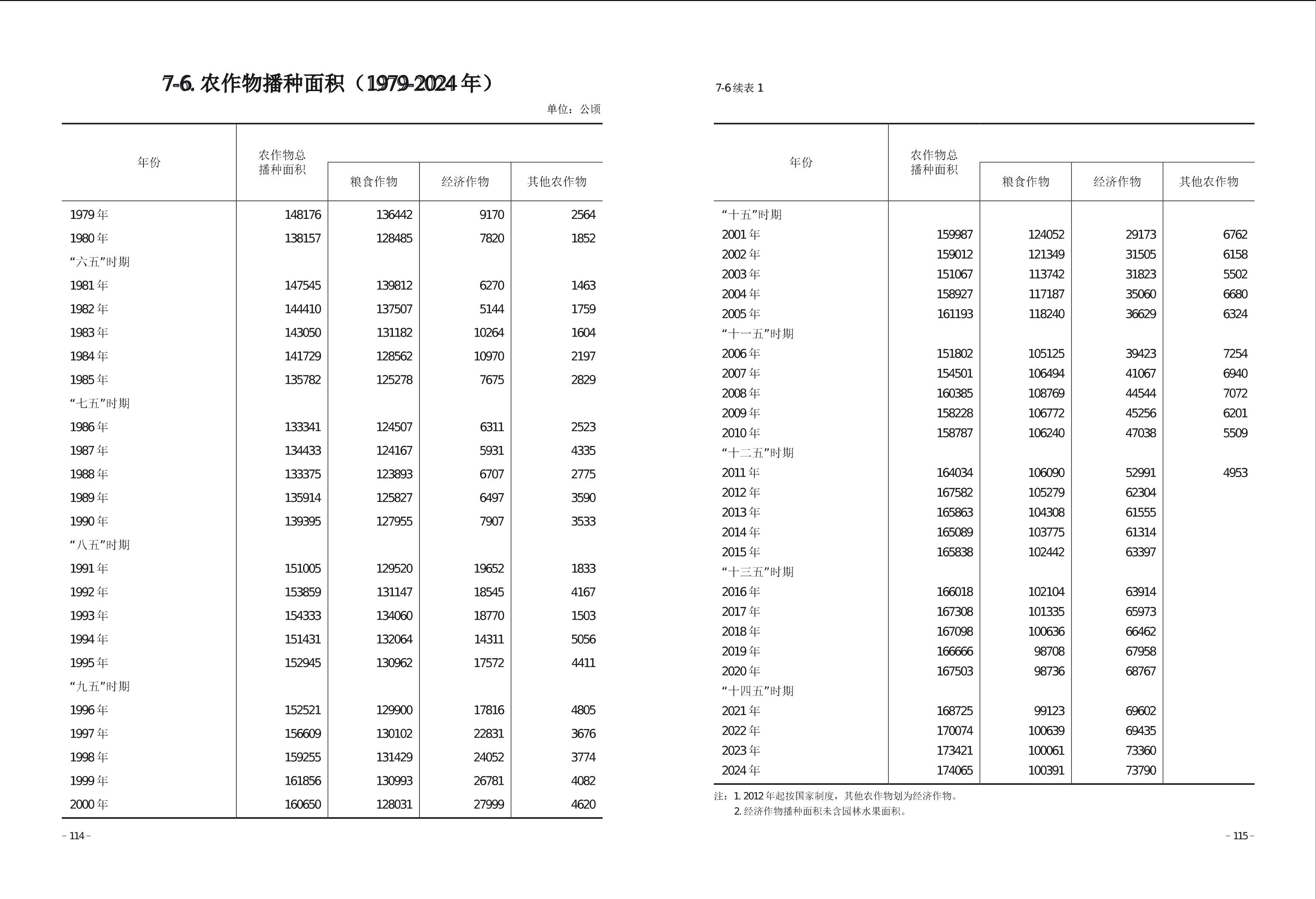 7-6. 农作物播种面积（1979-2024 年）

单位：公顷

| 年份 | 农作物总播种面积 | 粮食作物 | 经济作物 | 其他农作物 |
|---|---|---|---|---|
| 1979 年 | 148176 | 136442 | 9170 | 2564 |
| 1980 年 | 138157 | 128485 | 7820 | 1852 |
| “六五”时期 | | | | |
| 1981 年 | 147545 | 139812 | 6270 | 1463 |
| 1982 年 | 144410 | 137507 | 5144 | 1759 |
| 1983 年 | 143050 | 131182 | 10264 | 1604 |
| 1984 年 | 141729 | 128562 | 10970 | 2197 |
| 1985 年 | 135782 | 125278 | 7675 | 2829 |
| “七五”时期 | | | | |
| 1986 年 | 133341 | 124507 | 6311 | 2523 |
| 1987 年 | 134433 | 124167 | 5931 | 4335 |
| 1988 年 | 133375 | 123893 | 6707 | 2775 |
| 1989 年 | 135914 | 125827 | 6497 | 3590 |
| 1990 年 | 139395 | 127955 | 7907 | 3533 |
| “八五”时期 | | | | |
| 1991 年 | 151005 | 129520 | 19652 | 1833 |
| 1992 年 | 153859 | 131147 | 18545 | 4167 |
| 1993 年 | 154333 | 134060 | 18770 | 1503 |
| 1994 年 | 151431 | 132064 | 14311 | 5056 |
| 1995 年 | 152945 | 130962 | 17572 | 4411 |
| “九五”时期 | | | | |
| 1996 年 | 152521 | 129900 | 17816 | 4805 |
| 1997 年 | 156609 | 130102 | 22831 | 3676 |
| 1998 年 | 159255 | 131429 | 24052 | 3774 |
| 1999 年 | 161856 | 130993 | 26781 | 4082 |
| 2000 年 | 160650 | 128031 | 27999 | 4620 |

– 114 –

7-6 续表 1

| 年份 | 农作物总播种面积 | 粮食作物 | 经济作物 | 其他农作物 |
|---|---|---|---|---|
| “十五”时期 | | | | |
| 2001 年 | 159987 | 124052 | 29173 | 6762 |
| 2002 年 | 159012 | 121349 | 31505 | 6158 |
| 2003 年 | 151067 | 113742 | 31823 | 5502 |
| 2004 年 | 158927 | 117187 | 35060 | 6680 |
| 2005 年 | 161193 | 118240 | 36629 | 6324 |
| “十一五”时期 | | | | |
| 2006 年 | 151802 | 105125 | 39423 | 7254 |
| 2007 年 | 154501 | 106494 | 41067 | 6940 |
| 2008 年 | 160385 | 108769 | 44544 | 7072 |
| 2009 年 | 158228 | 106772 | 45256 | 6201 |
| 2010 年 | 158787 | 106240 | 47038 | 5509 |
| “十二五”时期 | | | | |
| 2011 年 | 164034 | 106090 | 52991 | 4953 |
| 2012 年 | 167582 | 105279 | 62304 | |
| 2013 年 | 165863 | 104308 | 61555 | |
| 2014 年 | 165089 | 103775 | 61314 | |
| 2015 年 | 165838 | 102442 | 63397 | |
| “十三五”时期 | | | | |
| 2016 年 | 166018 | 102104 | 63914 | |
| 2017 年 | 167308 | 101335 | 65973 | |
| 2018 年 | 167098 | 100636 | 66462 | |
| 2019 年 | 166666 | 98708 | 67958 | |
| 2020 年 | 167503 | 98736 | 68767 | |
| “十四五”时期 | | | | |
| 2021 年 | 168725 | 99123 | 69602 | |
| 2022 年 | 170074 | 100639 | 69435 | |
| 2023 年 | 173421 | 100061 | 73360 | |
| 2024 年 | 174065 | 100391 | 73790 | |

注：1. 2012 年起按国家制度，其他农作物划为经济作物。
2. 经济作物播种面积未含园林水果面积。

– 115 –